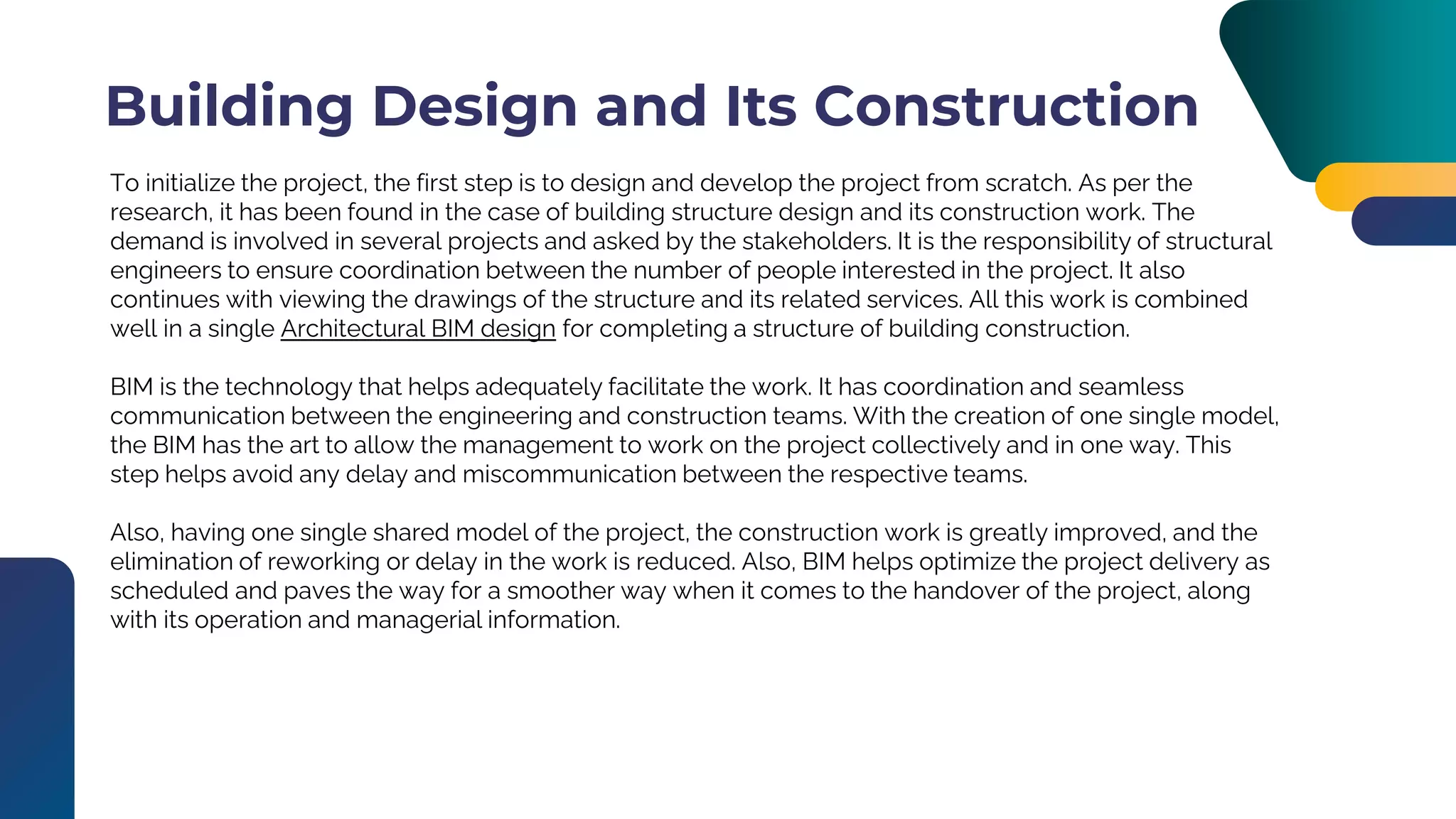 Building Design and Its Construction

To initialize the project, the first step is to design and develop the project from scratch. As per the research, it has been found in the case of building structure design and its construction work. The demand is involved in several projects and asked by the stakeholders. It is the responsibility of structural engineers to ensure coordination between the number of people interested in the project. It also continues with viewing the drawings of the structure and its related services. All this work is combined well in a single Architectural BIM design for completing a structure of building construction.

BIM is the technology that helps adequately facilitate the work. It has coordination and seamless communication between the engineering and construction teams. With the creation of one single model, the BIM has the art to allow the management to work on the project collectively and in one way. This step helps avoid any delay and miscommunication between the respective teams.

Also, having one single shared model of the project, the construction work is greatly improved, and the elimination of reworking or delay in the work is reduced. Also, BIM helps optimize the project delivery as scheduled and paves the way for a smoother way when it comes to the handover of the project, along with its operation and managerial information.